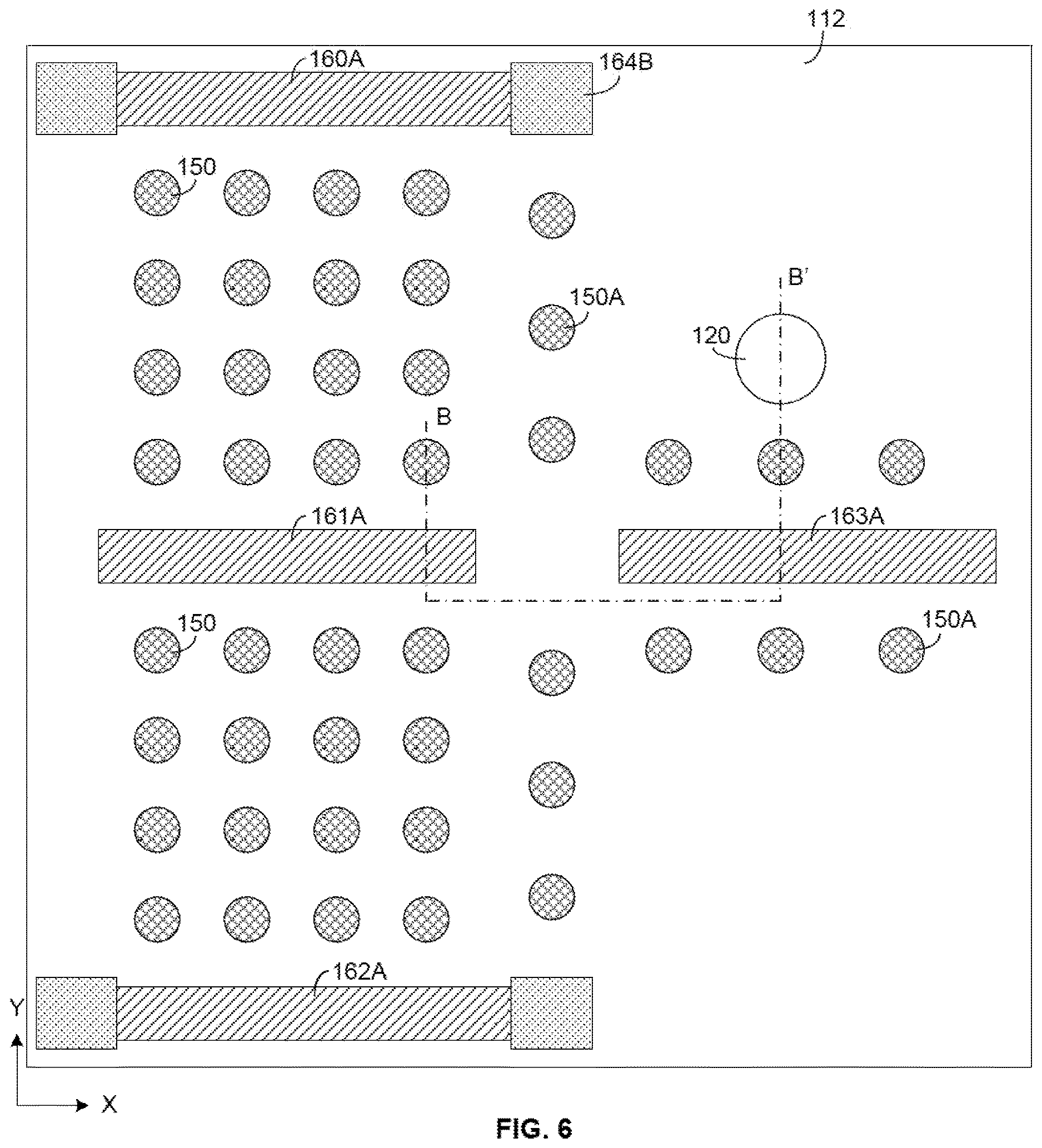 112

160A

164B

150

150A

B'

120

B

161A

163A

150

150A

162A

Y

X

FIG. 6